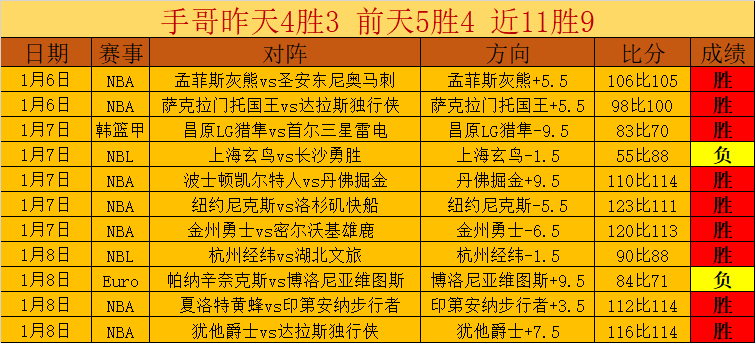 手哥昨天4胜3 前天5胜4 近11胜9

| 日期 | 赛事 | 对阵 | 方向 | 比分 | 成绩 |
|---|---|---|---|---|---|
| 1月6日 | NBA | 孟菲斯灰熊vs圣安东尼奥马刺 | 孟菲斯灰熊+5.5 | 106比105 | 胜 |
| 1月6日 | NBA | 萨克拉门托国王vs达拉斯独行侠 | 萨克拉门托国王+5.5 | 98比100 | 胜 |
| 1月7日 | 韩篮甲 | 昌原LG猎隼vs首尔三星雷电 | 昌原LG猎隼-9.5 | 83比70 | 胜 |
| 1月7日 | NBL | 上海玄鸟vs长沙勇胜 | 上海玄鸟-1.5 | 55比88 | 负 |
| 1月7日 | NBA | 波士顿凯尔特人vs丹佛掘金 | 丹佛掘金+9.5 | 110比114 | 胜 |
| 1月7日 | NBA | 纽约尼克斯vs洛杉矶快船 | 纽约尼克斯-5.5 | 123比111 | 胜 |
| 1月7日 | NBA | 金州勇士vs密尔沃基雄鹿 | 金州勇士-6.5 | 120比113 | 胜 |
| 1月8日 | NBL | 杭州经纬vs湖北文旅 | 杭州经纬-1.5 | 90比88 | 胜 |
| 1月8日 | Euro | 帕纳辛奈克斯vs博洛尼亚维图斯 | 博洛尼亚维图斯+9.5 | 84比71 | 负 |
| 1月8日 | NBA | 夏洛特黄蜂vs印第安纳步行者 | 印第安纳步行者+3.5 | 112比114 | 胜 |
| 1月8日 | NBA | 犹他爵士vs达拉斯独行侠 | 犹他爵士+7.5 | 116比114 | 胜 |